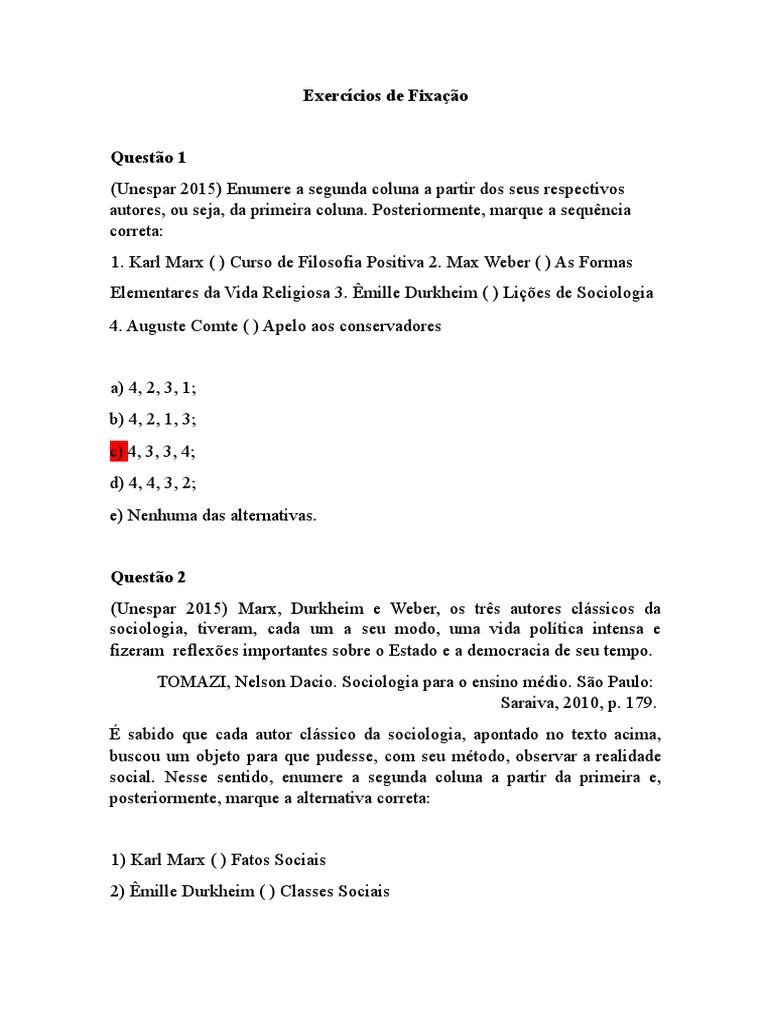 Exercícios de Fixação

Questão 1

(Unespar 2015) Enumere a segunda coluna a partir dos seus respectivos autores, ou seja, da primeira coluna. Posteriormente, marque a sequência correta:

1. Karl Marx ( ) Curso de Filosofia Positiva 2. Max Weber ( ) As Formas Elementares da Vida Religiosa 3. Êmille Durkheim ( ) Lições de Sociologia

4. Auguste Comte ( ) Apelo aos conservadores

a) 4, 2, 3, 1;

b) 4, 2, 1, 3;

c) 4, 3, 3, 4;

d) 4, 4, 3, 2;

e) Nenhuma das alternativas.

Questão 2

(Unespar 2015) Marx, Durkheim e Weber, os três autores clássicos da sociologia, tiveram, cada um a seu modo, uma vida política intensa e fizeram reflexões importantes sobre o Estado e a democracia de seu tempo.

TOMAZI, Nelson Dacio. Sociologia para o ensino médio. São Paulo: Saraiva, 2010, p. 179.

É sabido que cada autor clássico da sociologia, apontado no texto acima, buscou um objeto para que pudesse, com seu método, observar a realidade social. Nesse sentido, enumere a segunda coluna a partir da primeira e, posteriormente, marque a alternativa correta:

1) Karl Marx ( ) Fatos Sociais

2) Êmille Durkheim ( ) Classes Sociais